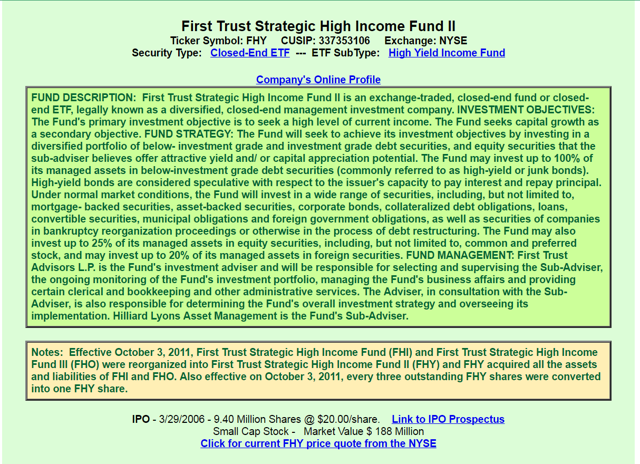 First Trust Strategic High Income Fund II

Ticker Symbol: FHY CUSIP: 337353106 Exchange: NYSE

Security Type: Closed-End ETF --- ETF SubType: High Yield Income Fund

Company's Online Profile

FUND DESCRIPTION: First Trust Strategic High Income Fund II is an exchange-traded, closed-end fund or closed-end ETF, legally known as a diversified, closed-end management investment company. INVESTMENT OBJECTIVES: The Fund's primary investment objective is to seek a high level of current income. The Fund seeks capital growth as a secondary objective. FUND STRATEGY: The Fund will seek to achieve its investment objectives by investing in a diversified portfolio of below- investment grade and investment grade debt securities, and equity securities that the sub-adviser believes offer attractive yield and/ or capital appreciation potential. The Fund may invest up to 100% of its managed assets in below-investment grade debt securities (commonly referred to as high-yield or junk bonds). High-yield bonds are considered speculative with respect to the issuer's capacity to pay interest and repay principal. Under normal market conditions, the Fund will invest in a wide range of securities, including, but not limited to, mortgage- backed securities, asset-backed securities, corporate bonds, collateralized debt obligations, loans, convertible securities, municipal obligations and foreign government obligations, as well as securities of companies in bankruptcy reorganization proceedings or otherwise in the process of debt restructuring. The Fund may also invest up to 25% of its managed assets in equity securities, including, but not limited to, common and preferred stock, and may invest up to 20% of its managed assets in foreign securities. FUND MANAGEMENT: First Trust Advisors L.P. is the Fund's investment adviser and will be responsible for selecting and supervising the Sub-Adviser, the ongoing monitoring of the Fund's investment portfolio, managing the Fund's business affairs and providing certain clerical and bookkeeping and other administrative services. The Adviser, in consultation with the Sub-Adviser, is also responsible for determining the Fund's overall investment strategy and overseeing its implementation. Hilliard Lyons Asset Management is the Fund's Sub-Adviser.

Notes: Effective October 3, 2011, First Trust Strategic High Income Fund (FHI) and First Trust Strategic High Income Fund III (FHO) were reorganized into First Trust Strategic High Income Fund II (FHY) and FHY acquired all the assets and liabilities of FHI and FHO. Also effective on October 3, 2011, every three outstanding FHY shares were converted into one FHY share.

IPO - 3/29/2006 - 9.40 Million Shares @ $20.00/share. Link to IPO Prospectus

Small Cap Stock - Market Value $ 188 Million

Click for current FHY price quote from the NYSE